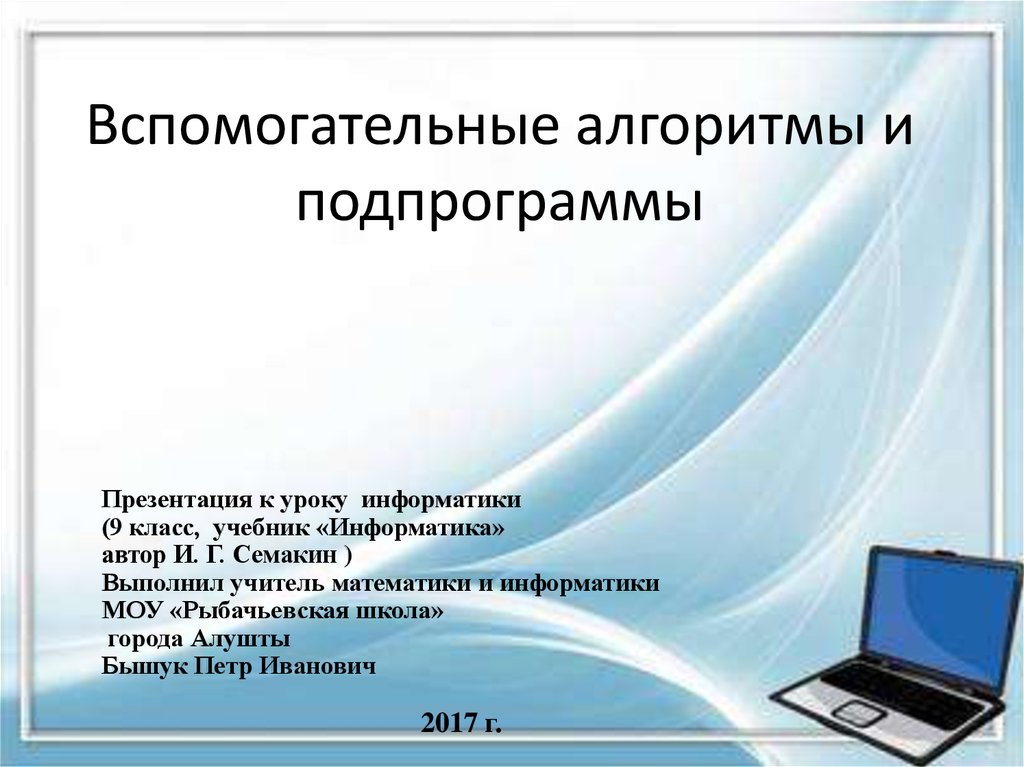 Вспомогательные алгоритмы и подпрограммы

Презентация к уроку информатики
(9 класс, учебник «Информатика»
автор И. Г. Семакин )
Выполнил учитель математики и информатики
МОУ «Рыбачьевская школа»
города Алушты
Бышук Петр Иванович

2017 г.